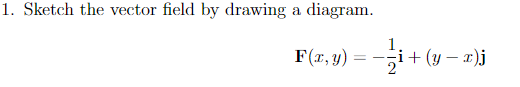 1. Sketch the vector field by drawing a diagram.

$\mathbf{F}(x, y) = -\frac{1}{2}\mathbf{i} + (y - x)\mathbf{j}$